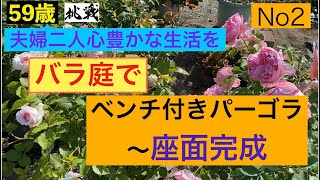 59歳 挑戦

No2

夫婦二人心豊かな生活を

バラ庭で

ベンチ付きパーゴラ
～座面完成